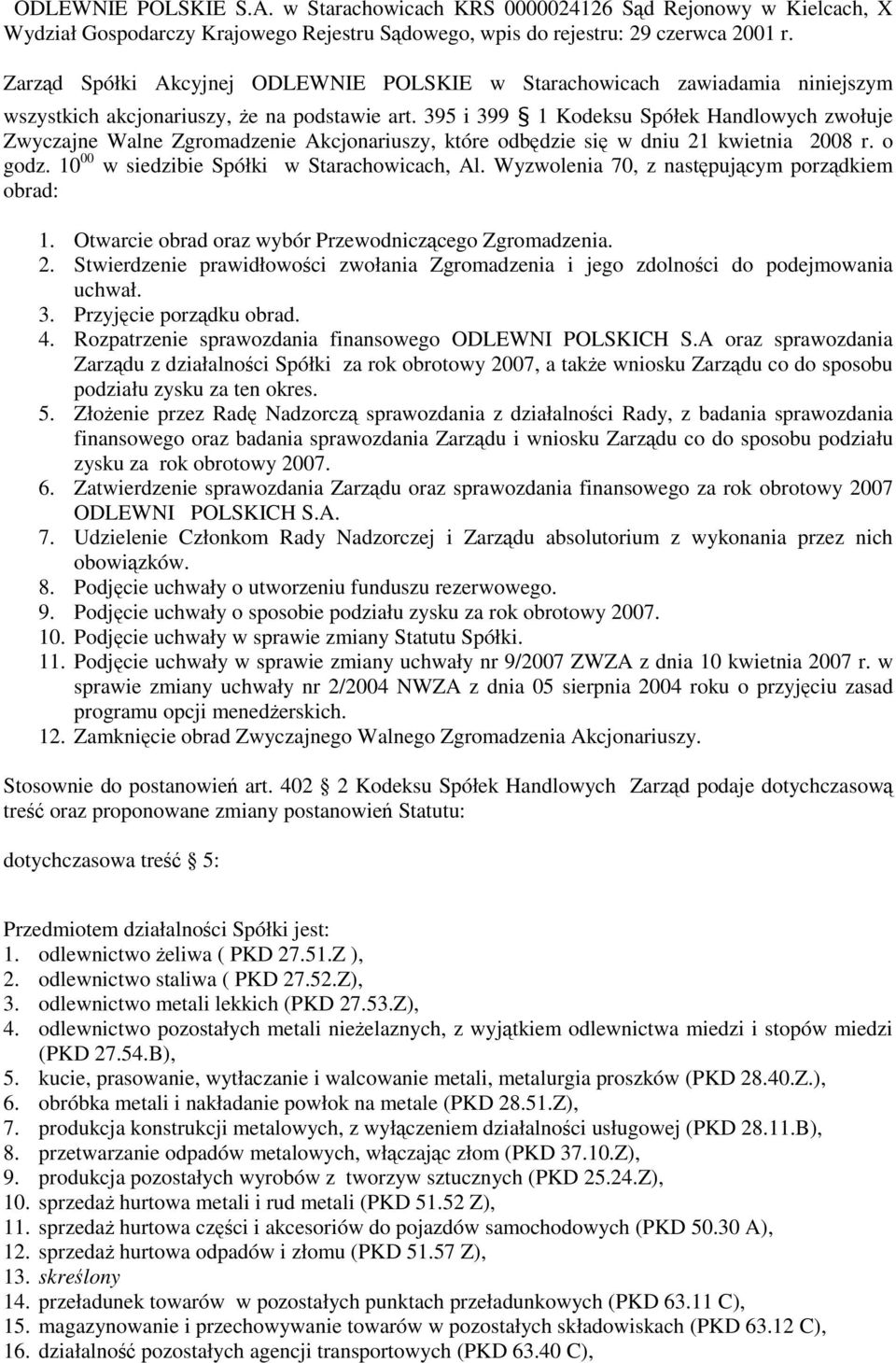 ODLEWNIE POLSKIE S.A. w Starachowicach KRS 0000024126 Sąd Rejonowy w Kielcach, X Wydział Gospodarczy Krajowego Rejestru Sądowego, wpis do rejestru: 29 czerwca 2001 r.

Zarząd Spółki Akcyjnej ODLEWNIE POLSKIE w Starachowicach zawiadamia niniejszym wszystkich akcjonariuszy, że na podstawie art. 395 i 399 § 1 Kodeksu Spółek Handlowych zwołuje Zwyczajne Walne Zgromadzenie Akcjonariuszy, które odbędzie się w dniu 21 kwietnia 2008 r. o godz. $10^{00}$ w siedzibie Spółki w Starachowicach, Al. Wyzwolenia 70, z następującym porządkiem obrad:

1. Otwarcie obrad oraz wybór Przewodniczącego Zgromadzenia.
2. Stwierdzenie prawidłowości zwołania Zgromadzenia i jego zdolności do podejmowania uchwał.
3. Przyjęcie porządku obrad.
4. Rozpatrzenie sprawozdania finansowego ODLEWNI POLSKICH S.A oraz sprawozdania Zarządu z działalności Spółki za rok obrotowy 2007, a także wniosku Zarządu co do sposobu podziału zysku za ten okres.
5. Złożenie przez Radę Nadzorczą sprawozdania z działalności Rady, z badania sprawozdania finansowego oraz badania sprawozdania Zarządu i wniosku Zarządu co do sposobu podziału zysku za rok obrotowy 2007.
6. Zatwierdzenie sprawozdania Zarządu oraz sprawozdania finansowego za rok obrotowy 2007 ODLEWNI POLSKICH S.A.
7. Udzielenie Członkom Rady Nadzorczej i Zarządu absolutorium z wykonania przez nich obowiązków.
8. Podjęcie uchwały o utworzeniu funduszu rezerwowego.
9. Podjęcie uchwały o sposobie podziału zysku za rok obrotowy 2007.
10. Podjęcie uchwały w sprawie zmiany Statutu Spółki.
11. Podjęcie uchwały w sprawie zmiany uchwały nr 9/2007 ZWZA z dnia 10 kwietnia 2007 r. w sprawie zmiany uchwały nr 2/2004 NWZA z dnia 05 sierpnia 2004 roku o przyjęciu zasad programu opcji menedżerskich.
12. Zamknięcie obrad Zwyczajnego Walnego Zgromadzenia Akcjonariuszy.

Stosownie do postanowień art. 402 § 2 Kodeksu Spółek Handlowych Zarząd podaje dotychczasową treść oraz proponowane zmiany postanowień Statutu:

dotychczasowa treść § 5:

Przedmiotem działalności Spółki jest:
1. odlewnictwo żeliwa ( PKD 27.51.Z ),
2. odlewnictwo staliwa ( PKD 27.52.Z),
3. odlewnictwo metali lekkich (PKD 27.53.Z),
4. odlewnictwo pozostałych metali nieżelaznych, z wyjątkiem odlewnictwa miedzi i stopów miedzi (PKD 27.54.B),
5. kucie, prasowanie, wytłaczanie i walcowanie metali, metalurgia proszków (PKD 28.40.Z.),
6. obróbka metali i nakładanie powłok na metale (PKD 28.51.Z),
7. produkcja konstrukcji metalowych, z wyłączeniem działalności usługowej (PKD 28.11.B),
8. przetwarzanie odpadów metalowych, włączając złom (PKD 37.10.Z),
9. produkcja pozostałych wyrobów z tworzyw sztucznych (PKD 25.24.Z),
10. sprzedaż hurtowa metali i rud metali (PKD 51.52 Z),
11. sprzedaż hurtowa części i akcesoriów do pojazdów samochodowych (PKD 50.30 A),
12. sprzedaż hurtowa odpadów i złomu (PKD 51.57 Z),
13. skreślony
14. przeładunek towarów w pozostałych punktach przeładunkowych (PKD 63.11 C),
15. magazynowanie i przechowywanie towarów w pozostałych składowiskach (PKD 63.12 C),
16. działalność pozostałych agencji transportowych (PKD 63.40 C),